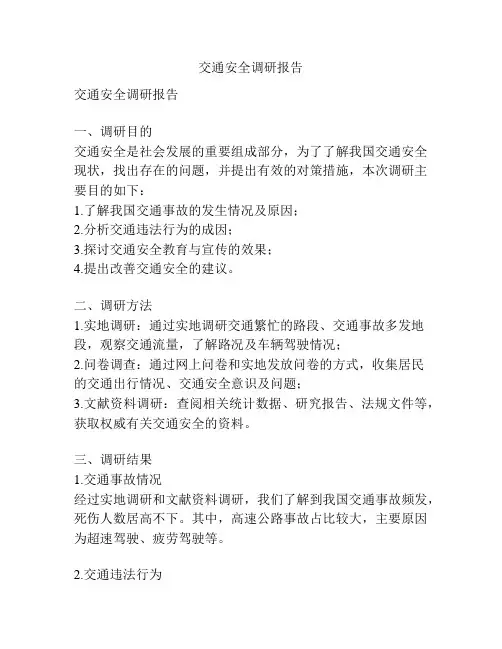 交通安全调研报告

交通安全调研报告

一、调研目的
交通安全是社会发展的重要组成部分，为了了解我国交通安全现状，找出存在的问题，并提出有效的对策措施，本次调研主要目的如下：
1.了解我国交通事故的发生情况及原因；
2.分析交通违法行为的成因；
3.探讨交通安全教育与宣传的效果；
4.提出改善交通安全的建议。

二、调研方法
1.实地调研：通过实地调研交通繁忙的路段、交通事故多发地段，观察交通流量，了解路况及车辆驾驶情况；
2.问卷调查：通过网上问卷和实地发放问卷的方式，收集居民的交通出行情况、交通安全意识及问题；
3.文献资料调研：查阅相关统计数据、研究报告、法规文件等，获取权威有关交通安全的资料。

三、调研结果
1.交通事故情况
经过实地调研和文献资料调研，我们了解到我国交通事故频发，死伤人数居高不下。其中，高速公路事故占比较大，主要原因为超速驾驶、疲劳驾驶等。

2.交通违法行为